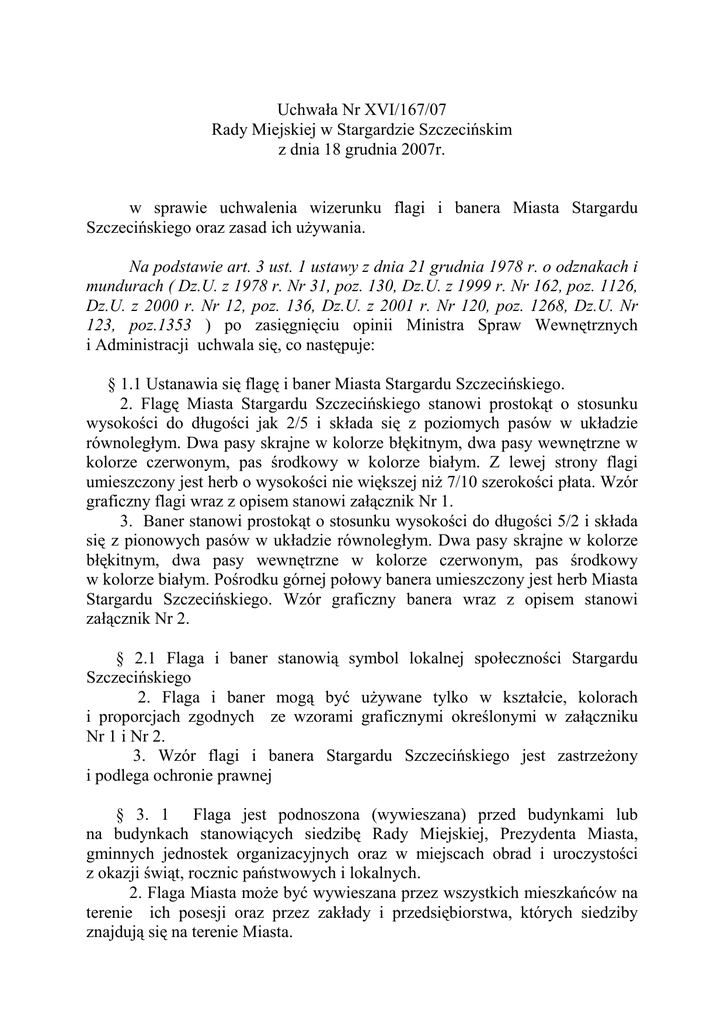 Uchwała Nr XVI/167/07
Rady Miejskiej w Stargardzie Szczecińskim
z dnia 18 grudnia 2007r.

w sprawie uchwalenia wizerunku flagi i banera Miasta Stargardu Szczecińskiego oraz zasad ich używania.

Na podstawie art. 3 ust. 1 ustawy z dnia 21 grudnia 1978 r. o odznakach i mundurach ( Dz.U. z 1978 r. Nr 31, poz. 130, Dz.U. z 1999 r. Nr 162, poz. 1126, Dz.U. z 2000 r. Nr 12, poz. 136, Dz.U. z 2001 r. Nr 120, poz. 1268, Dz.U. Nr 123, poz.1353 ) po zasięgnięciu opinii Ministra Spraw Wewnętrznych i Administracji uchwala się, co następuje:

§ 1.1 Ustanawia się flagę i baner Miasta Stargardu Szczecińskiego.
2. Flagę Miasta Stargardu Szczecińskiego stanowi prostokąt o stosunku wysokości do długości jak 2/5 i składa się z poziomych pasów w układzie równoległym. Dwa pasy skrajne w kolorze błękitnym, dwa pasy wewnętrzne w kolorze czerwonym, pas środkowy w kolorze białym. Z lewej strony flagi umieszczony jest herb o wysokości nie większej niż 7/10 szerokości płata. Wzór graficzny flagi wraz z opisem stanowi załącznik Nr 1.
3. Baner stanowi prostokąt o stosunku wysokości do długości 5/2 i składa się z pionowych pasów w układzie równoległym. Dwa pasy skrajne w kolorze błękitnym, dwa pasy wewnętrzne w kolorze czerwonym, pas środkowy w kolorze białym. Pośrodku górnej połowy banera umieszczony jest herb Miasta Stargardu Szczecińskiego. Wzór graficzny banera wraz z opisem stanowi załącznik Nr 2.

§ 2.1 Flaga i baner stanowią symbol lokalnej społeczności Stargardu Szczecińskiego
2. Flaga i baner mogą być używane tylko w kształcie, kolorach i proporcjach zgodnych ze wzorami graficznymi określonymi w załączniku Nr 1 i Nr 2.
3. Wzór flagi i banera Stargardu Szczecińskiego jest zastrzeżony i podlega ochronie prawnej

§ 3. 1 Flaga jest podnoszona (wywieszana) przed budynkami lub na budynkach stanowiących siedzibę Rady Miejskiej, Prezydenta Miasta, gminnych jednostek organizacyjnych oraz w miejscach obrad i uroczystości z okazji świąt, rocznic państwowych i lokalnych.
2. Flaga Miasta może być wywieszana przez wszystkich mieszkańców na terenie ich posesji oraz przez zakłady i przedsiębiorstwa, których siedziby znajdują się na terenie Miasta.